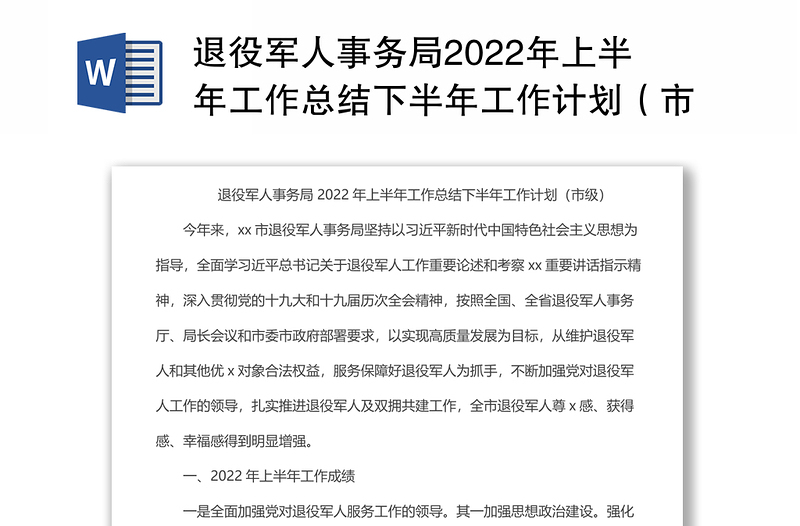 W

退役军人事务局2022年上半年工作总结下半年工作计划（市

退役军人事务局 2022 年上半年工作总结下半年工作计划（市级）

今年来，xx 市退役军人事务局坚持以习近平新时代中国特色社会主义思想为指导，全面学习近平总书记关于退役军人工作重要论述和考察 xx 重要讲话指示精神，深入贯彻党的十九大和十九届历次全会精神，按照全国、全省退役军人事务厅、局长会议和市委市政府部署要求，以实现高质量发展为目标，从维护退役军人和其他优 x 对象合法权益，服务保障好退役军人为抓手，不断加强党对退役军人工作的领导，扎实推进退役军人及双拥共建工作，全市退役军人尊 x 感、获得感、幸福感得到明显增强。

一、2022 年上半年工作成绩

一是全面加强党对退役军人服务工作的领导。其一加强思想政治建设。强化